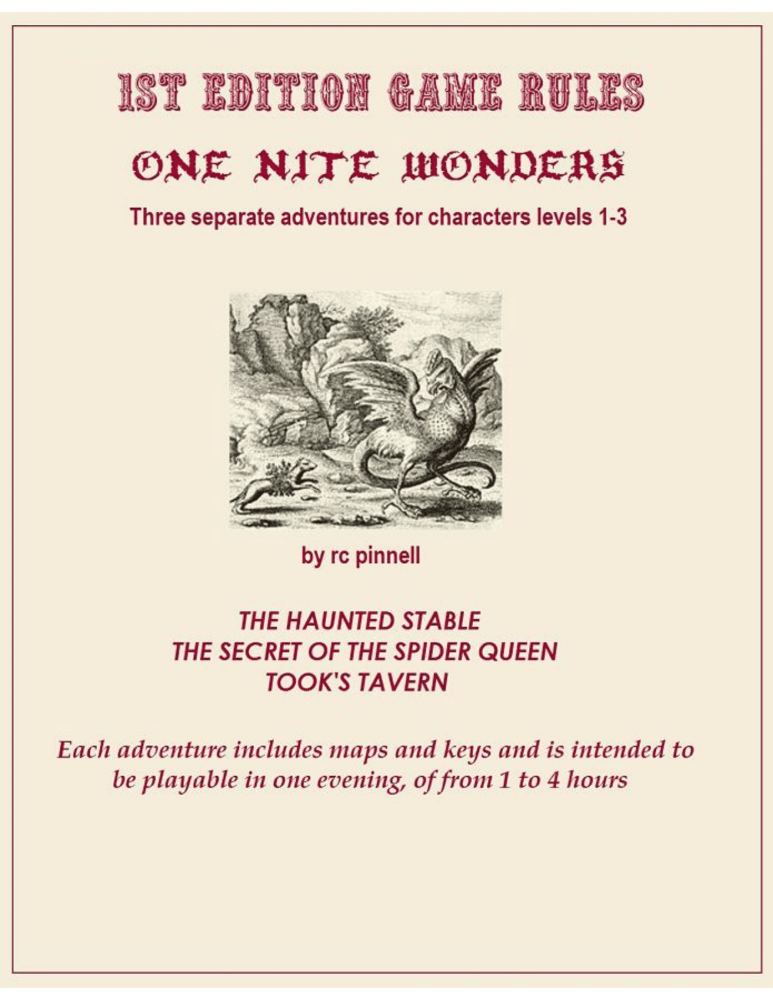 1ST EDITION GAME RULES

ONE NITE WONDERS

Three separate adventures for characters levels 1-3

by rc pinnell

THE HAUNTED STABLE
THE SECRET OF THE SPIDER QUEEN
TOOK'S TAVERN

Each adventure includes maps and keys and is intended to be playable in one evening, of from 1 to 4 hours